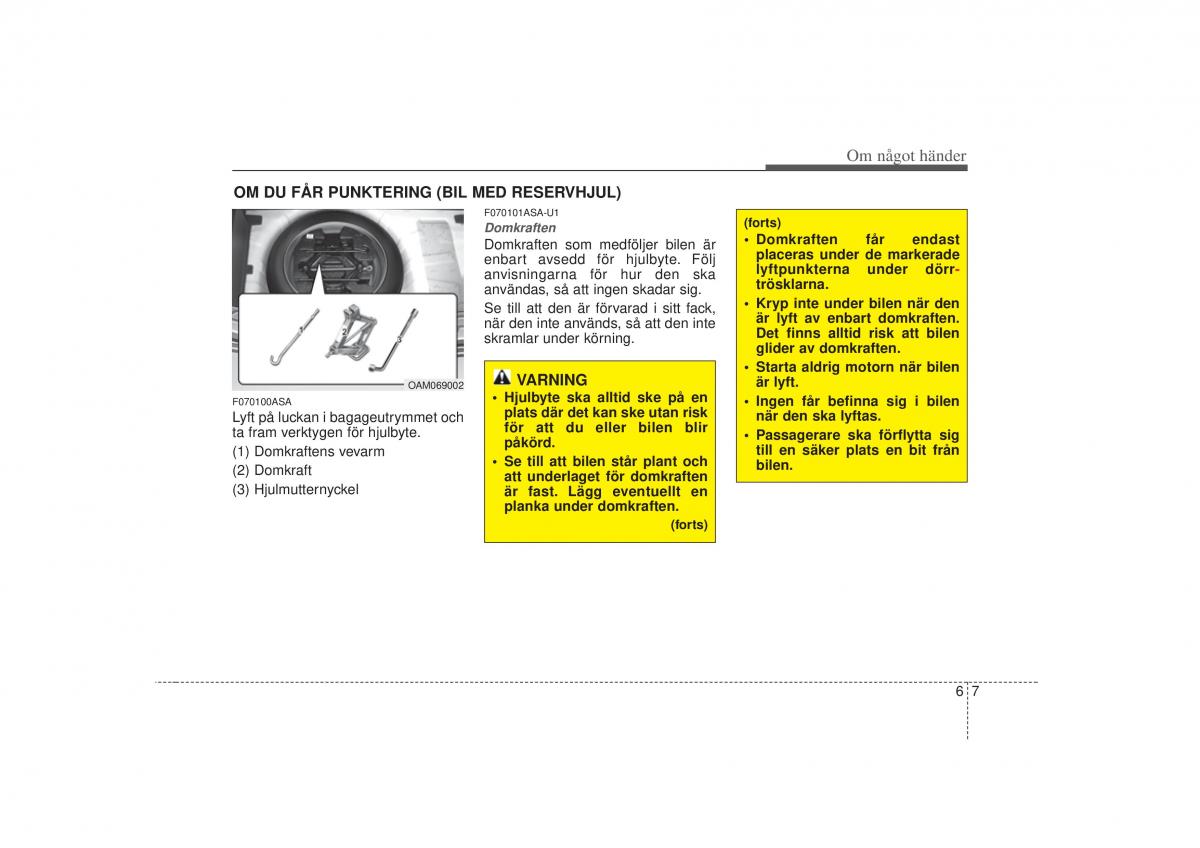 Om något händer

OM DU FÅR PUNKTERING (BIL MED RESERVHJUL)

1

2

3

OAM069002

F070100ASA
Lyft på luckan i bagageutrymmet och ta fram verktygen för hjulbyte.
(1) Domkraftens vevarm
(2) Domkraft
(3) Hjulmutternyckel

F070101ASA-U1
Domkraften
Domkraften som medföljer bilen är enbart avsedd för hjulbyte. Följ anvisningarna för hur den ska användas, så att ingen skadar sig.
Se till att den är förvarad i sitt fack, när den inte används, så att den inte skramlar under körning.

VARNING
• Hjulbyte ska alltid ske på en plats där det kan ske utan risk för att du eller bilen blir påkörd.
• Se till att bilen står plant och att underlaget för domkraften är fast. Lägg eventuellt en planka under domkraften.
(forts)

(forts)
• Domkraften får endast placeras under de markerade lyftpunkterna under dörrtrösklarna.
• Kryp inte under bilen när den är lyft av enbart domkraften. Det finns alltid risk att bilen glider av domkraften.
• Starta aldrig motorn när bilen är lyft.
• Ingen får befinna sig i bilen när den ska lyftas.
• Passagerare ska förflytta sig till en säker plats en bit från bilen.

6 7